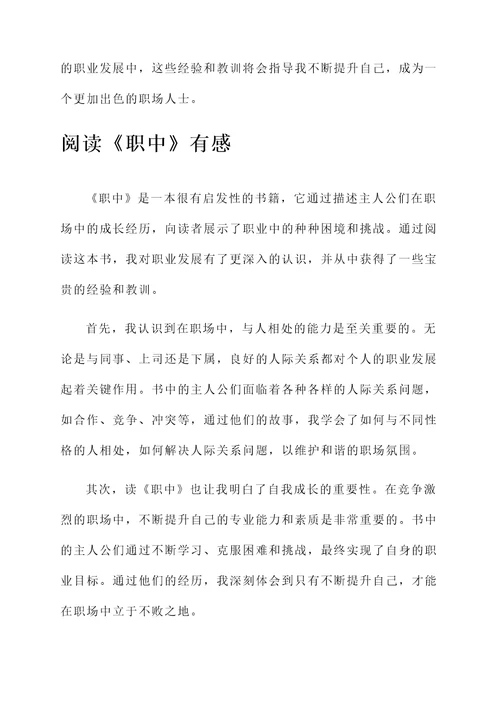 的职业发展中，这些经验和教训将会指导我不断提升自己，成为一个更加出色的职场人士。

阅读《职中》有感

《职中》是一本很有启发性的书籍，它通过描述主人公们在职场中的成长经历，向读者展示了职业中的种种困境和挑战。通过阅读这本书，我对职业发展有了更深入的认识，并从中获得了一些宝贵的经验和教训。

首先，我认识到在职场中，与人相处的能力是至关重要的。无论是与同事、上司还是下属，良好的人际关系都对个人的职业发展起着关键作用。书中的主人公们面临着各种各样的人际关系问题，如合作、竞争、冲突等，通过他们的故事，我学会了如何与不同性格的人相处，如何解决人际关系问题，以维护和谐的职场氛围。

其次，读《职中》也让我明白了自我成长的重要性。在竞争激烈的职场中，不断提升自己的专业能力和素质是非常重要的。书中的主人公们通过不断学习、克服困难和挑战，最终实现了自身的职业目标。通过他们的经历，我深刻体会到只有不断提升自己，才能在职场中立于不败之地。